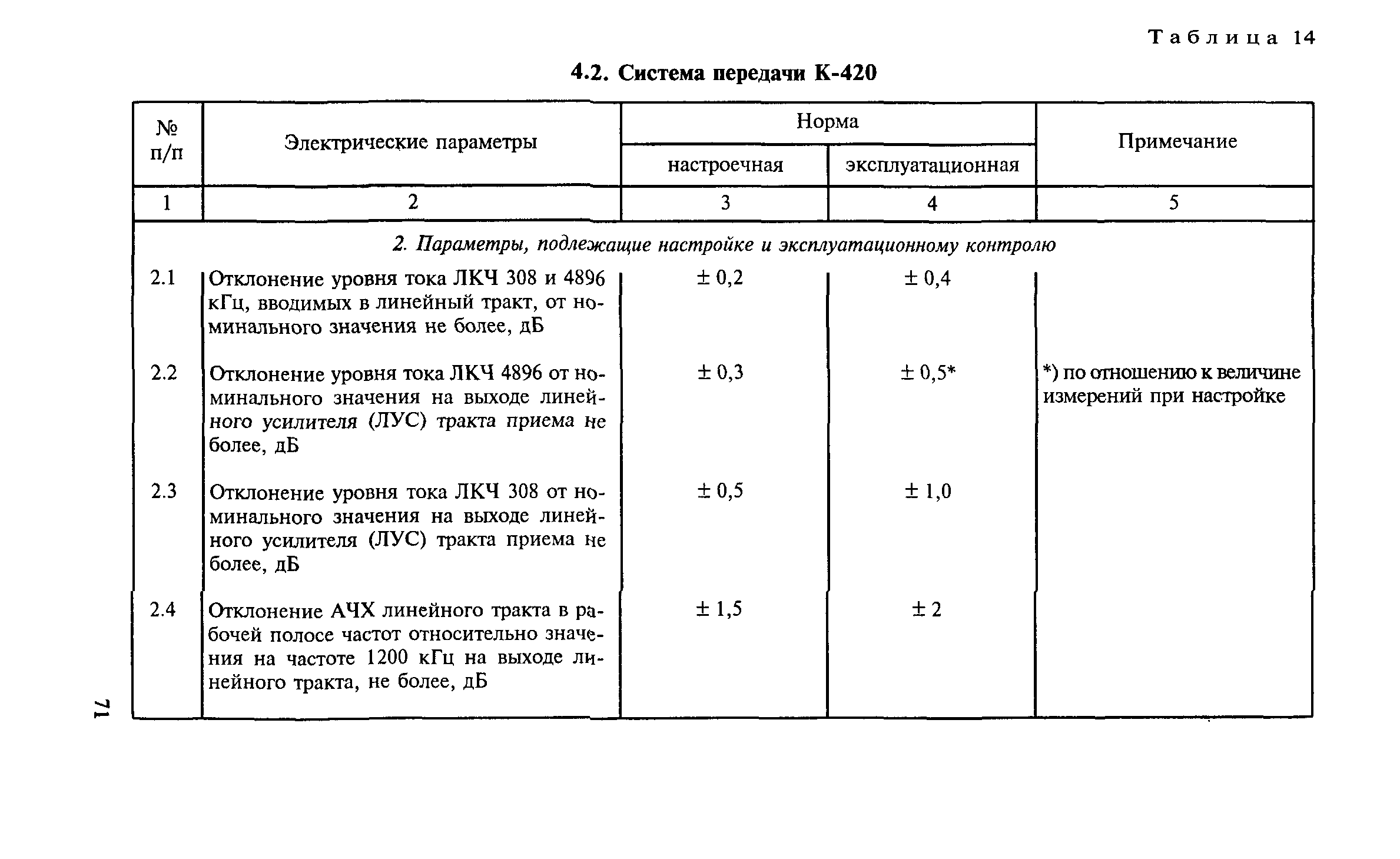 Таблица 14

4.2. Система передачи К-420

| № п/п | Электрические параметры | Норма настроечная | Норма эксплуатационная | Примечание |
|---|---|---|---|---|
| 1 | 2 | 3 | 4 | 5 |
| | 2. Параметры, подлежащие настройке и эксплуатационному контролю | | | |
| 2.1 | Отклонение уровня тока ЛКЧ 308 и 4896 кГц, вводимых в линейный тракт, от номинального значения не более, дБ | ± 0,2 | ± 0,4 | |
| 2.2 | Отклонение уровня тока ЛКЧ 4896 от номинального значения на выходе линейного усилителя (ЛУС) тракта приема не более, дБ | ± 0,3 | ± 0,5* | *) по отношению к величине измерений при настройке |
| 2.3 | Отклонение уровня тока ЛКЧ 308 от номинального значения на выходе линейного усилителя (ЛУС) тракта приема не более, дБ | ± 0,5 | ± 1,0 | |
| 2.4 | Отклонение АЧХ линейного тракта в рабочей полосе частот относительно значения на частоте 1200 кГц на выходе линейного тракта, не более, дБ | ± 1,5 | ± 2 | |

71